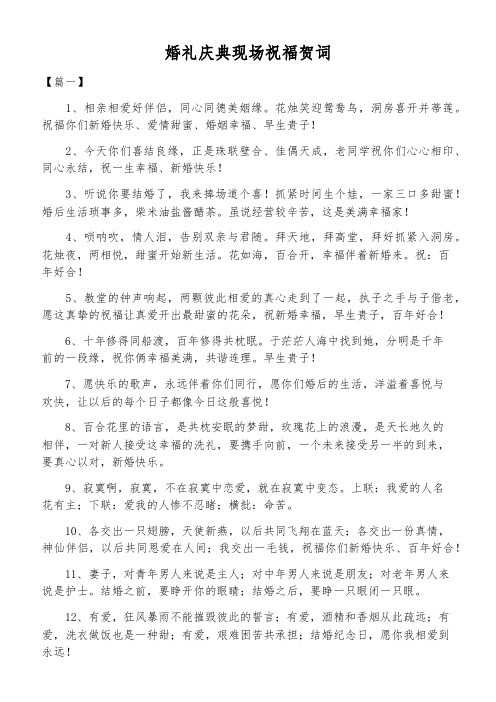 婚礼庆典现场祝福贺词

【篇一】

1、相亲相爱好伴侣，同心同德美姻缘。花烛笑迎鸳鸯鸟，洞房喜开并蒂莲。祝福你们新婚快乐、爱情甜蜜、婚姻幸福、早生贵子！

2、今天你们喜结良缘，正是珠联璧合、佳偶天成，老同学祝你们心心相印、同心永结，祝一生幸福、新婚快乐！

3、听说你要结婚了，我来捧场道个喜！抓紧时间生个娃，一家三口多甜蜜！婚后生活琐事多，柴米油盐酱醋茶。虽说经营较辛苦，这是美满幸福家！

4、唢呐吹，情人泪，告别双亲与君随。拜天地，拜高堂，拜好抓紧入洞房。花烛夜，两相悦，甜蜜开始新生活。花如海，百合开，幸福伴着新婚来。祝：百年好合！

5、教堂的钟声响起，两颗彼此相爱的真心走到了一起，执子之手与子偕老，愿这真挚的祝福让真爱开出最甜蜜的花朵，祝新婚幸福，早生贵子，百年好合！

6、十年修得同船渡，百年修得共枕眠。于茫茫人海中找到她，分明是千年前的一段缘，祝你俩幸福美满，共谐连理。早生贵子！

7、愿快乐的歌声，永远伴着你们同行，愿你们婚后的生活，洋溢着喜悦与欢快，让以后的每个日子都像今日这般喜悦！

8、百合花里的语言，是共枕安眠的梦甜，玫瑰花上的浪漫，是天长地久的相伴，一对新人接受这幸福的洗礼，要携手向前，一个未来接受另一半的到来，要真心以对，新婚快乐。

9、寂寞啊，寂寞，不在寂寞中恋爱，就在寂寞中变态。上联：我爱的人名花有主；下联：爱我的人惨不忍睹；横批：命苦。

10、各交出一只翅膀，天使新燕，以后共同飞翔在蓝天；各交出一份真情，神仙伴侣，以后共同恩爱在人间；我交出一毛钱，祝福你们新婚快乐、百年好合！

11、妻子，对青年男人来说是主人；对中年男人来说是朋友；对老年男人来说是护士。结婚之前，要睁开你的眼睛；结婚之后，要睁一只眼闭一只眼。

12、有爱，狂风暴雨不能摧毁彼此的誓言；有爱，酒精和香烟从此疏远；有爱，洗衣做饭也是一种甜；有爱，艰难困苦共承担；结婚纪念日，愿你我相爱到永远！